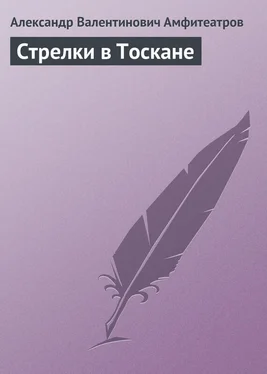 Александр Валентинович Амфитеатров

Стрелки в Тоскане